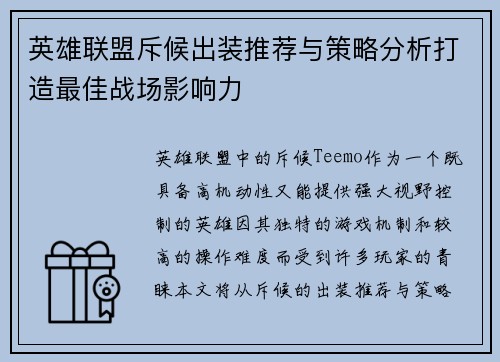 英雄联盟斥候出装推荐与策略分析打造最佳战场影响力

英雄联盟中的斥候Teemo作为一个既具备高机动性又能提供强大视野控制的英雄因其独特的游戏机制和较高的操作难度而受到许多玩家的青睐本文将从斥候的出装推荐与策略